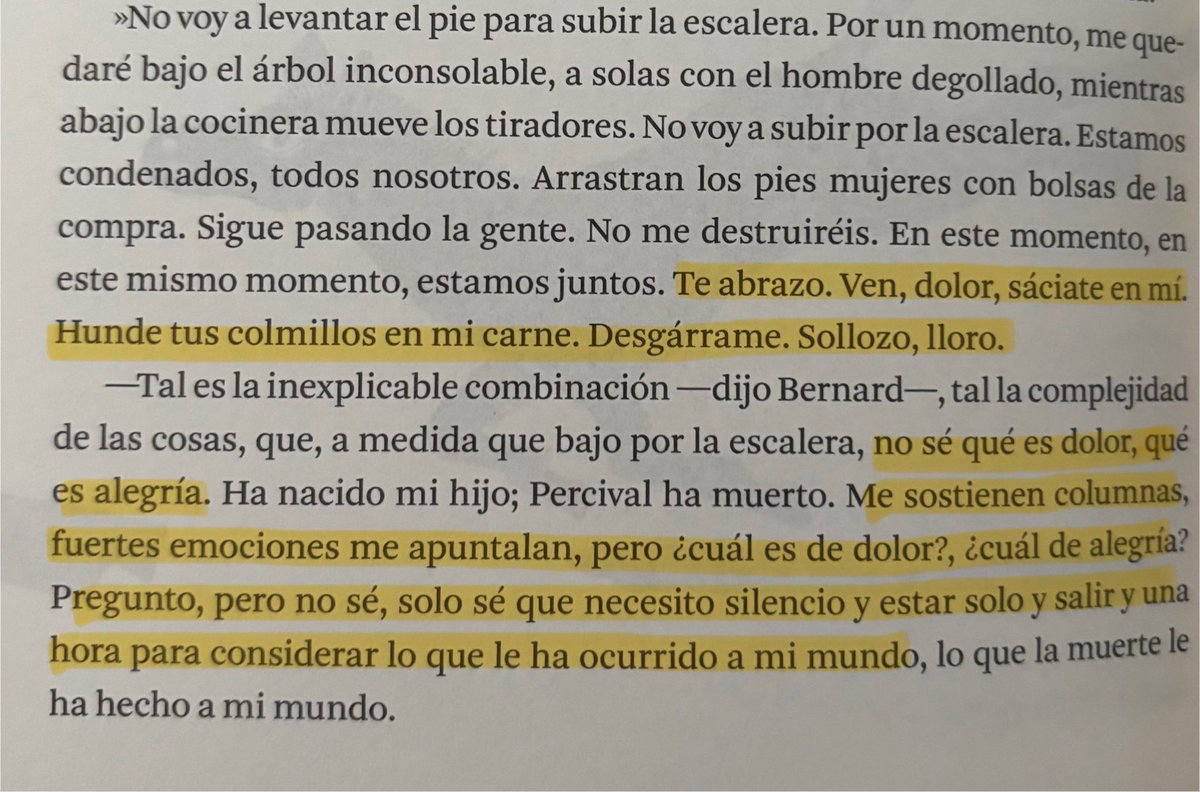 »No voy a levantar el pie para subir la escalera. Por un momento, me quedaré bajo el árbol inconsolable, a solas con el hombre degollado, mientras abajo la cocinera mueve los tiradores. No voy a subir por la escalera. Estamos condenados, todos nosotros. Arrastran los pies mujeres con bolsas de la compra. Sigue pasando la gente. No me destruiréis. En este momento, en este mismo momento, estamos juntos. Te abrazo. Ven, dolor, sáciate en mí. Hunde tus colmillos en mi carne. Desgárrame. Sollozo, lloro.

—Tal es la inexplicable combinación —dijo Bernard—, tal la complejidad de las cosas, que, a medida que bajo por la escalera, no sé qué es dolor, qué es alegría. Ha nacido mi hijo; Percival ha muerto. Me sostienen columnas, fuertes emociones me apuntalan, pero ¿cuál es de dolor?, ¿cuál de alegría? Pregunto, pero no sé, solo sé que necesito silencio y estar solo y salir y una hora para considerar lo que le ha ocurrido a mi mundo, lo que la muerte le ha hecho a mi mundo.